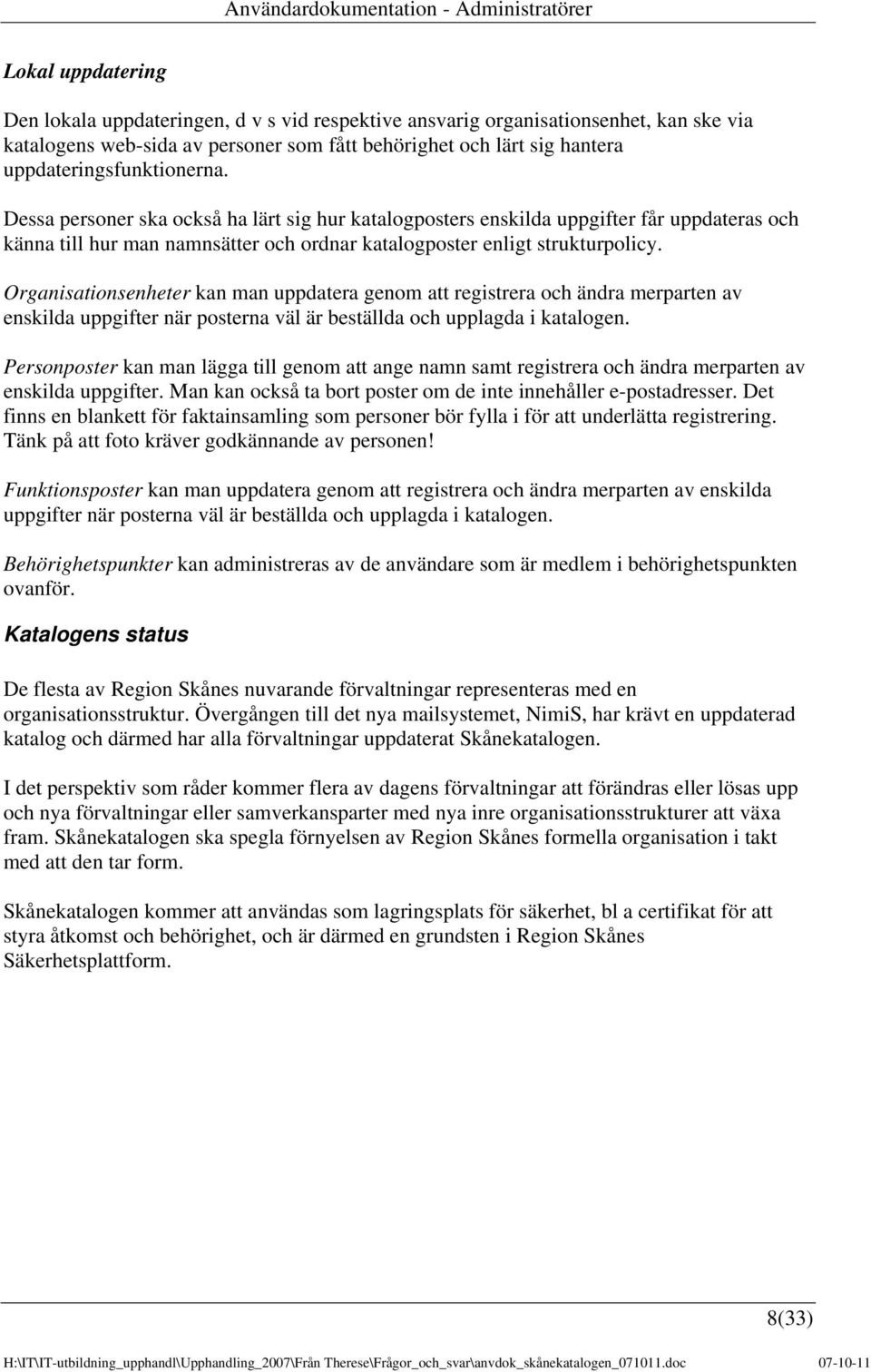 Användardokumentation - Administratörer

Lokal uppdatering

Den lokala uppdateringen, d v s vid respektive ansvarig organisationsenhet, kan ske via katalogens web-sida av personer som fått behörighet och lärt sig hantera uppdateringsfunktionerna.

Dessa personer ska också ha lärt sig hur katalogposters enskilda uppgifter får uppdateras och känna till hur man namnsätter och ordnar katalogposter enligt strukturpolicy.

Organisationsenheter kan man uppdatera genom att registrera och ändra merparten av enskilda uppgifter när posterna väl är beställda och upplagda i katalogen.

Personposter kan man lägga till genom att ange namn samt registrera och ändra merparten av enskilda uppgifter. Man kan också ta bort poster om de inte innehåller e-postadresser. Det finns en blankett för faktainsamling som personer bör fylla i för att underlätta registrering. Tänk på att foto kräver godkännande av personen!

Funktionsposter kan man uppdatera genom att registrera och ändra merparten av enskilda uppgifter när posterna väl är beställda och upplagda i katalogen.

Behörighetspunkter kan administreras av de användare som är medlem i behörighetspunkten ovanför.

Katalogens status

De flesta av Region Skånes nuvarande förvaltningar representeras med en organisationsstruktur. Övergången till det nya mailsystemet, NimiS, har krävt en uppdaterad katalog och därmed har alla förvaltningar uppdaterat Skånekatalogen.

I det perspektiv som råder kommer flera av dagens förvaltningar att förändras eller lösas upp och nya förvaltningar eller samverkansparter med nya inre organisationsstrukturer att växa fram. Skånekatalogen ska spegla förnyelsen av Region Skånes formella organisation i takt med att den tar form.

Skånekatalogen kommer att användas som lagringsplats för säkerhet, bl a certifikat för att styra åtkomst och behörighet, och är därmed en grundsten i Region Skånes Säkerhetsplattform.

8(33)

H:\IT\IT-utbildning_upphandl\Upphandling_2007\Från Therese\Frågor_och_svar\anvdok_skånekatalogen_071011.doc 07-10-11